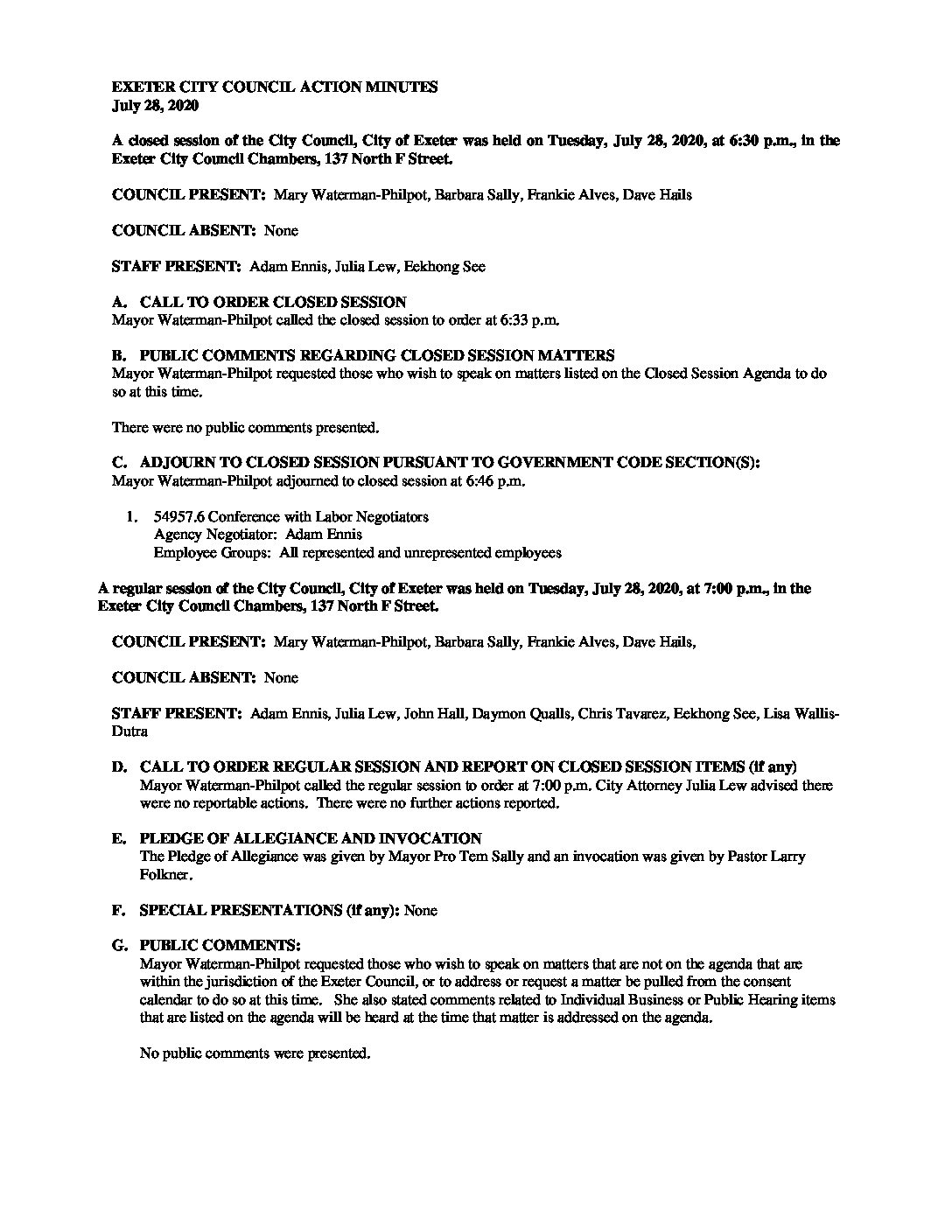 EXETER CITY COUNCIL ACTION MINUTES
July 28, 2020

A closed session of the City Council, City of Exeter was held on Tuesday, July 28, 2020, at 6:30 p.m., in the Exeter City Council Chambers, 137 North F Street.

COUNCIL PRESENT: Mary Waterman-Philpot, Barbara Sally, Frankie Alves, Dave Hails

COUNCIL ABSENT: None

STAFF PRESENT: Adam Ennis, Julia Lew, Eekhong See

A. CALL TO ORDER CLOSED SESSION
Mayor Waterman-Philpot called the closed session to order at 6:33 p.m.

B. PUBLIC COMMENTS REGARDING CLOSED SESSION MATTERS
Mayor Waterman-Philpot requested those who wish to speak on matters listed on the Closed Session Agenda to do so at this time.

There were no public comments presented.

C. ADJOURN TO CLOSED SESSION PURSUANT TO GOVERNMENT CODE SECTION(S):
Mayor Waterman-Philpot adjourned to closed session at 6:46 p.m.

1. 54957.6 Conference with Labor Negotiators
Agency Negotiator: Adam Ennis
Employee Groups: All represented and unrepresented employees

A regular session of the City Council, City of Exeter was held on Tuesday, July 28, 2020, at 7:00 p.m., in the Exeter City Council Chambers, 137 North F Street.

COUNCIL PRESENT: Mary Waterman-Philpot, Barbara Sally, Frankie Alves, Dave Hails,

COUNCIL ABSENT: None

STAFF PRESENT: Adam Ennis, Julia Lew, John Hall, Daymon Qualls, Chris Tavarez, Eekhong See, Lisa Wallis-Dutra

D. CALL TO ORDER REGULAR SESSION AND REPORT ON CLOSED SESSION ITEMS (if any)
Mayor Waterman-Philpot called the regular session to order at 7:00 p.m. City Attorney Julia Lew advised there were no reportable actions. There were no further actions reported.

E. PLEDGE OF ALLEGIANCE AND INVOCATION
The Pledge of Allegiance was given by Mayor Pro Tem Sally and an invocation was given by Pastor Larry Folkner.

F. SPECIAL PRESENTATIONS (if any): None

G. PUBLIC COMMENTS:
Mayor Waterman-Philpot requested those who wish to speak on matters that are not on the agenda that are within the jurisdiction of the Exeter Council, or to address or request a matter be pulled from the consent calendar to do so at this time. She also stated comments related to Individual Business or Public Hearing items that are listed on the agenda will be heard at the time that matter is addressed on the agenda.

No public comments were presented.